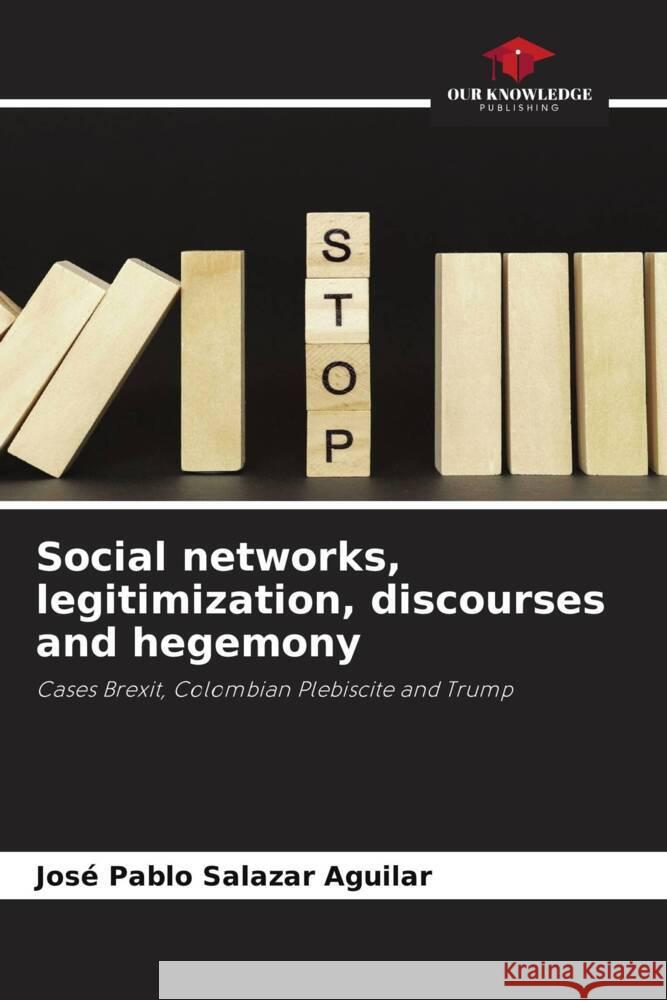 OUR KNOWLEDGE
PUBLISHING

S
T
O
P

Social networks, legitimization, discourses and hegemony

Cases Brexit, Colombian Plebiscite and Trump

José Pablo Salazar Aguilar